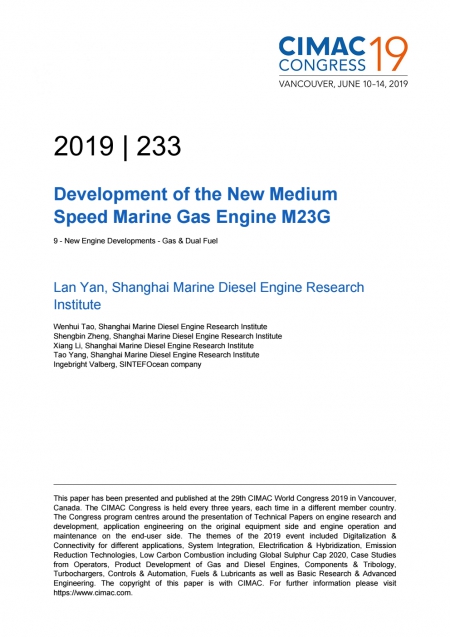 CIMAC CONGRESS 19
VANCOUVER, JUNE 10–14, 2019

2019 | 233

Development of the New Medium Speed Marine Gas Engine M23G

9 - New Engine Developments - Gas & Dual Fuel

Lan Yan, Shanghai Marine Diesel Engine Research Institute

Wenhui Tao, Shanghai Marine Diesel Engine Research Institute
Shengbin Zheng, Shanghai Marine Diesel Engine Research Institute
Xiang Li, Shanghai Marine Diesel Engine Research Institute
Tao Yang, Shanghai Marine Diesel Engine Research Institute
Ingebright Valberg, SINTEFOcean company

This paper has been presented and published at the 29th CIMAC World Congress 2019 in Vancouver, Canada. The CIMAC Congress is held every three years, each time in a different member country. The Congress program centres around the presentation of Technical Papers on engine research and development, application engineering on the original equipment side and engine operation and maintenance on the end-user side. The themes of the 2019 event included Digitalization & Connectivity for different applications, System Integration, Electrification & Hybridization, Emission Reduction Technologies, Low Carbon Combustion including Global Sulphur Cap 2020, Case Studies from Operators, Product Development of Gas and Diesel Engines, Components & Tribology, Turbochargers, Controls & Automation, Fuels & Lubricants as well as Basic Research & Advanced Engineering. The copyright of this paper is with CIMAC. For further information please visit https://www.cimac.com.